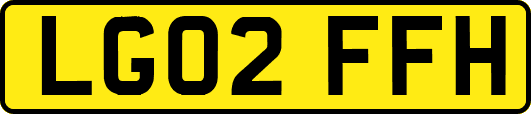 LG02 FFH